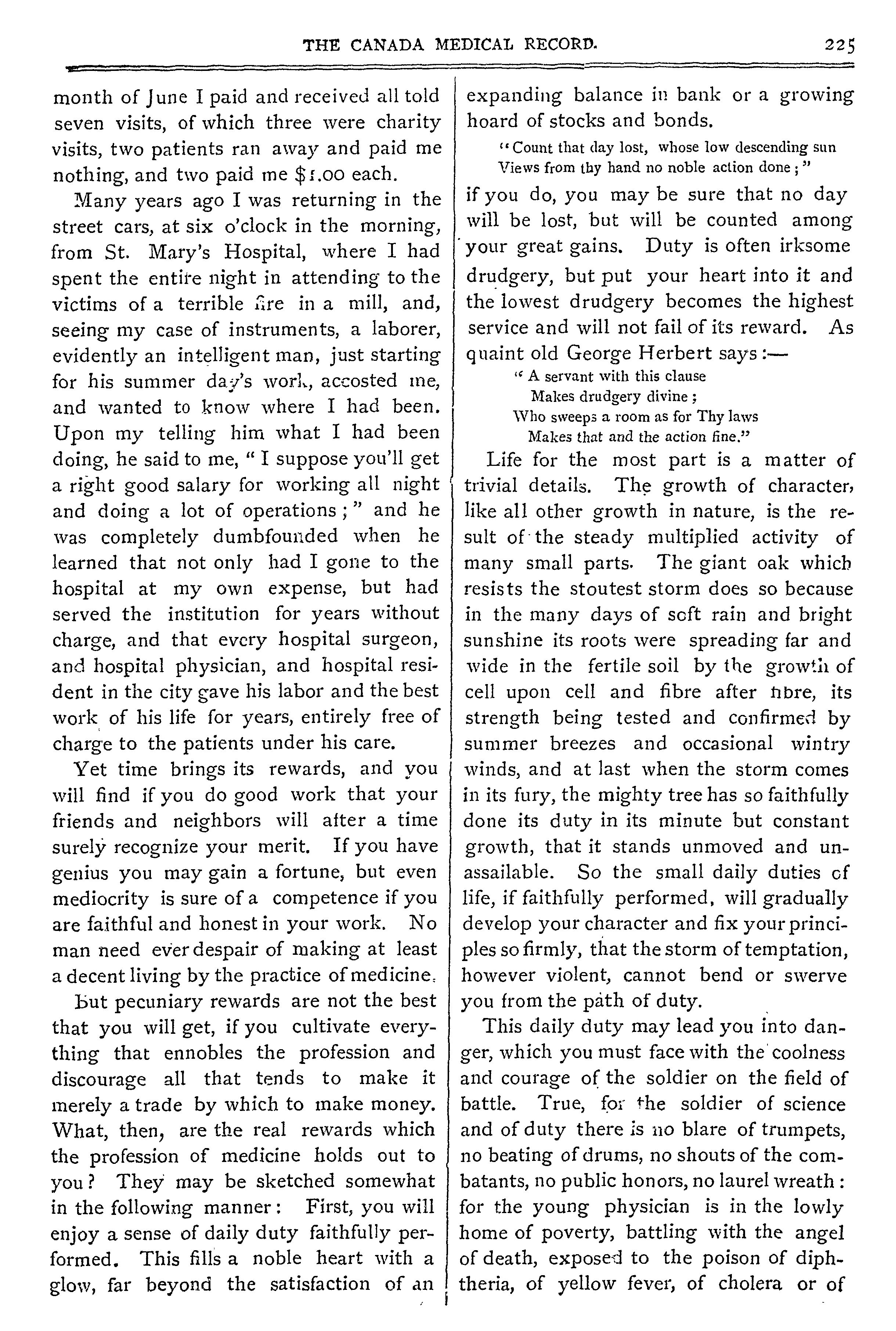 THE CANADA MEDICAL RECORD. 225

month of June I paid and received all told seven visits, of which three were charity visits, two patients ran away and paid me nothing, and two paid me $1.00 each.

Many years ago I was returning in the street cars, at six o'clock in the morning, from St. Mary's Hospital, where I had spent the entire night in attending to the victims of a terrible fire in a mill, and, seeing my case of instruments, a laborer, evidently an intelligent man, just starting for his summer day's work, accosted me, and wanted to know where I had been. Upon my telling him what I had been doing, he said to me, "I suppose you'll get a right good salary for working all night and doing a lot of operations;" and he was completely dumbfounded when he learned that not only had I gone to the hospital at my own expense, but had served the institution for years without charge, and that every hospital surgeon, and hospital physician, and hospital resident in the city gave his labor and the best work of his life for years, entirely free of charge to the patients under his care.

Yet time brings its rewards, and you will find if you do good work that your friends and neighbors will after a time surely recognize your merit. If you have genius you may gain a fortune, but even mediocrity is sure of a competence if you are faithful and honest in your work. No man need ever despair of making at least a decent living by the practice of medicine.

But pecuniary rewards are not the best that you will get, if you cultivate everything that ennobles the profession and discourage all that tends to make it merely a trade by which to make money. What, then, are the real rewards which the profession of medicine holds out to you? They may be sketched somewhat in the following manner: First, you will enjoy a sense of daily duty faithfully performed. This fills a noble heart with a glow, far beyond the satisfaction of an expanding balance in bank or a growing hoard of stocks and bonds.

"Count that day lost, whose low descending sun
Views from thy hand no noble action done;"

if you do, you may be sure that no day will be lost, but will be counted among your great gains. Duty is often irksome drudgery, but put your heart into it and the lowest drudgery becomes the highest service and will not fail of its reward. As quaint old George Herbert says:—

"A servant with this clause
Makes drudgery divine;
Who sweeps a room as for Thy laws
Makes that and the action fine."

Life for the most part is a matter of trivial details. The growth of character, like all other growth in nature, is the result of the steady multiplied activity of many small parts. The giant oak which resists the stoutest storm does so because in the many days of soft rain and bright sunshine its roots were spreading far and wide in the fertile soil by the growth of cell upon cell and fibre after fibre, its strength being tested and confirmed by summer breezes and occasional wintry winds, and at last when the storm comes in its fury, the mighty tree has so faithfully done its duty in its minute but constant growth, that it stands unmoved and unassailable. So the small daily duties of life, if faithfully performed, will gradually develop your character and fix your principles so firmly, that the storm of temptation, however violent, cannot bend or swerve you from the path of duty.

This daily duty may lead you into danger, which you must face with the coolness and courage of the soldier on the field of battle. True, for the soldier of science and of duty there is no blare of trumpets, no beating of drums, no shouts of the combatants, no public honors, no laurel wreath: for the young physician is in the lowly home of poverty, battling with the angel of death, exposed to the poison of diphtheria, of yellow fever, of cholera or of